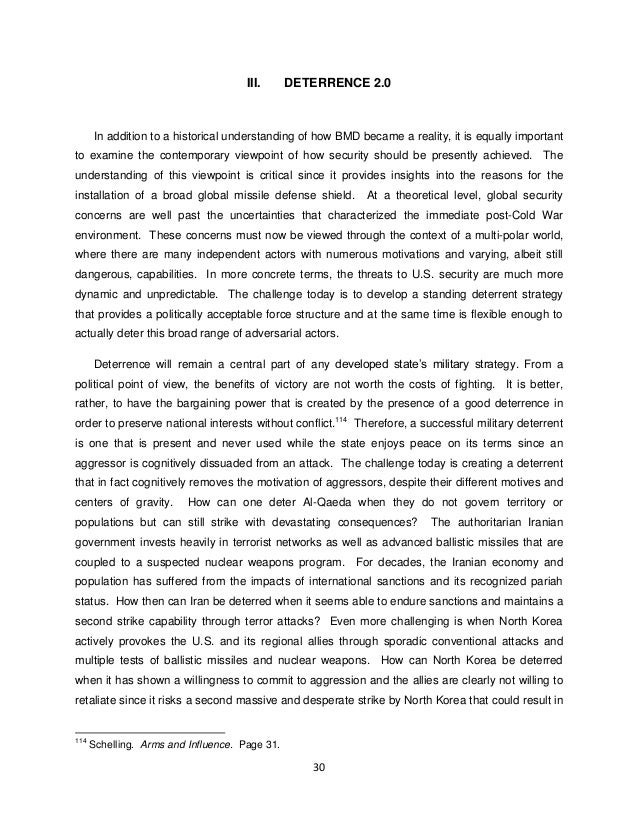 III. DETERRENCE 2.0

In addition to a historical understanding of how BMD became a reality, it is equally important to examine the contemporary viewpoint of how security should be presently achieved. The understanding of this viewpoint is critical since it provides insights into the reasons for the installation of a broad global missile defense shield. At a theoretical level, global security concerns are well past the uncertainties that characterized the immediate post-Cold War environment. These concerns must now be viewed through the context of a multi-polar world, where there are many independent actors with numerous motivations and varying, albeit still dangerous, capabilities. In more concrete terms, the threats to U.S. security are much more dynamic and unpredictable. The challenge today is to develop a standing deterrent strategy that provides a politically acceptable force structure and at the same time is flexible enough to actually deter this broad range of adversarial actors.

Deterrence will remain a central part of any developed state's military strategy. From a political point of view, the benefits of victory are not worth the costs of fighting. It is better, rather, to have the bargaining power that is created by the presence of a good deterrence in order to preserve national interests without conflict.$^{114}$ Therefore, a successful military deterrent is one that is present and never used while the state enjoys peace on its terms since an aggressor is cognitively dissuaded from an attack. The challenge today is creating a deterrent that in fact cognitively removes the motivation of aggressors, despite their different motives and centers of gravity. How can one deter Al-Qaeda when they do not govern territory or populations but can still strike with devastating consequences? The authoritarian Iranian government invests heavily in terrorist networks as well as advanced ballistic missiles that are coupled to a suspected nuclear weapons program. For decades, the Iranian economy and population has suffered from the impacts of international sanctions and its recognized pariah status. How then can Iran be deterred when it seems able to endure sanctions and maintains a second strike capability through terror attacks? Even more challenging is when North Korea actively provokes the U.S. and its regional allies through sporadic conventional attacks and multiple tests of ballistic missiles and nuclear weapons. How can North Korea be deterred when it has shown a willingness to commit to aggression and the allies are clearly not willing to retaliate since it risks a second massive and desperate strike by North Korea that could result in

$^{114}$ Schelling. Arms and Influence. Page 31.

30